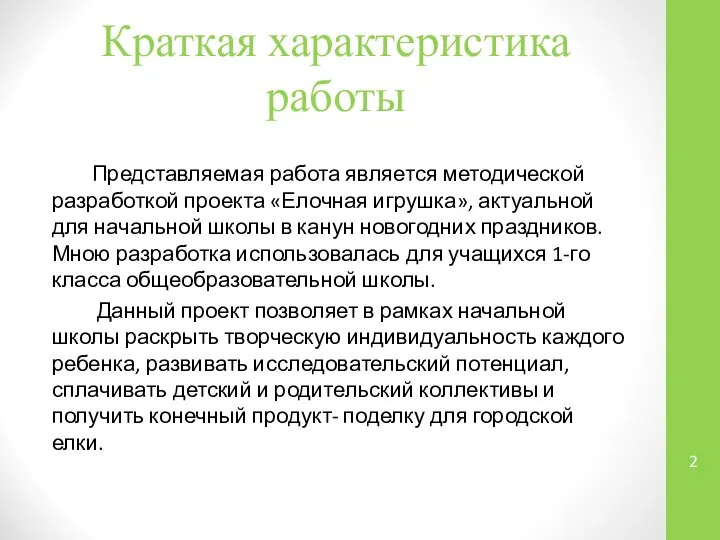 Краткая характеристика работы

Представляемая работа является методической разработкой проекта «Елочная игрушка», актуальной для начальной школы в канун новогодних праздников. Мною разработка использовалась для учащихся 1-го класса общеобразовательной школы.

Данный проект позволяет в рамках начальной школы раскрыть творческую индивидуальность каждого ребенка, развивать исследовательский потенциал, сплачивать детский и родительский коллективы и получить конечный продукт- поделку для городской елки.

2